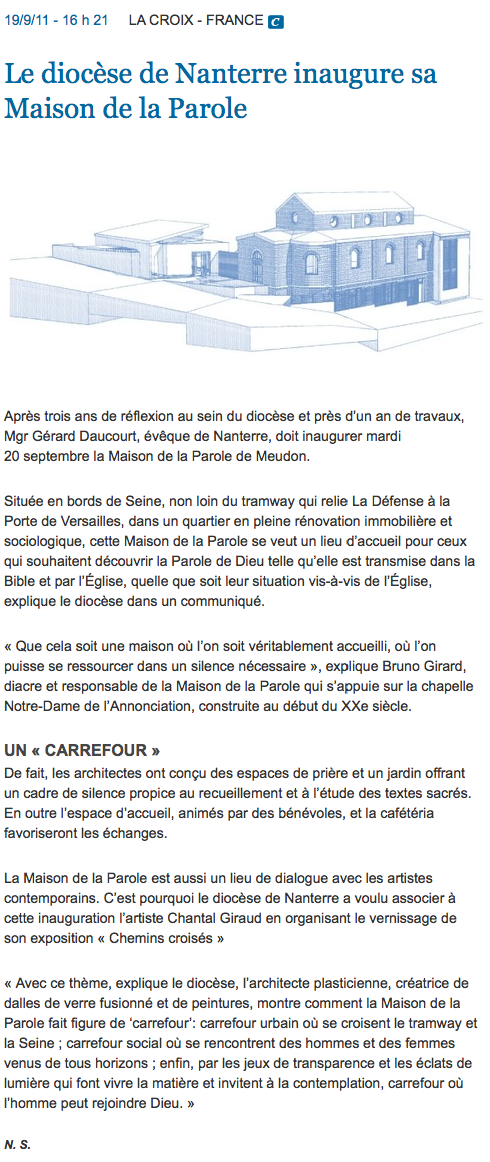 19/9/11 - 16 h 21 LA CROIX - FRANCE C

Le diocèse de Nanterre inaugure sa Maison de la Parole

Après trois ans de réflexion au sein du diocèse et près d'un an de travaux, Mgr Gérard Daucourt, évêque de Nanterre, doit inaugurer mardi 20 septembre la Maison de la Parole de Meudon.

Située en bords de Seine, non loin du tramway qui relie La Défense à la Porte de Versailles, dans un quartier en pleine rénovation immobilière et sociologique, cette Maison de la Parole se veut un lieu d'accueil pour ceux qui souhaitent découvrir la Parole de Dieu telle qu'elle est transmise dans la Bible et par l'Église, quelle que soit leur situation vis-à-vis de l'Église, explique le diocèse dans un communiqué.

« Que cela soit une maison où l'on soit véritablement accueilli, où l'on puisse se ressourcer dans un silence nécessaire », explique Bruno Girard, diacre et responsable de la Maison de la Parole qui s'appuie sur la chapelle Notre-Dame de l'Annonciation, construite au début du XXe siècle.

UN « CARREFOUR »
De fait, les architectes ont conçu des espaces de prière et un jardin offrant un cadre de silence propice au recueillement et à l'étude des textes sacrés. En outre l'espace d'accueil, animés par des bénévoles, et la cafétéria favoriseront les échanges.

La Maison de la Parole est aussi un lieu de dialogue avec les artistes contemporains. C'est pourquoi le diocèse de Nanterre a voulu associer à cette inauguration l'artiste Chantal Giraud en organisant le vernissage de son exposition « Chemins croisés »

« Avec ce thème, explique le diocèse, l'architecte plasticienne, créatrice de dalles de verre fusionné et de peintures, montre comment la Maison de la Parole fait figure de 'carrefour': carrefour urbain où se croisent le tramway et la Seine ; carrefour social où se rencontrent des hommes et des femmes venus de tous horizons ; enfin, par les jeux de transparence et les éclats de lumière qui font vivre la matière et invitent à la contemplation, carrefour où l'homme peut rejoindre Dieu. »

N. S.